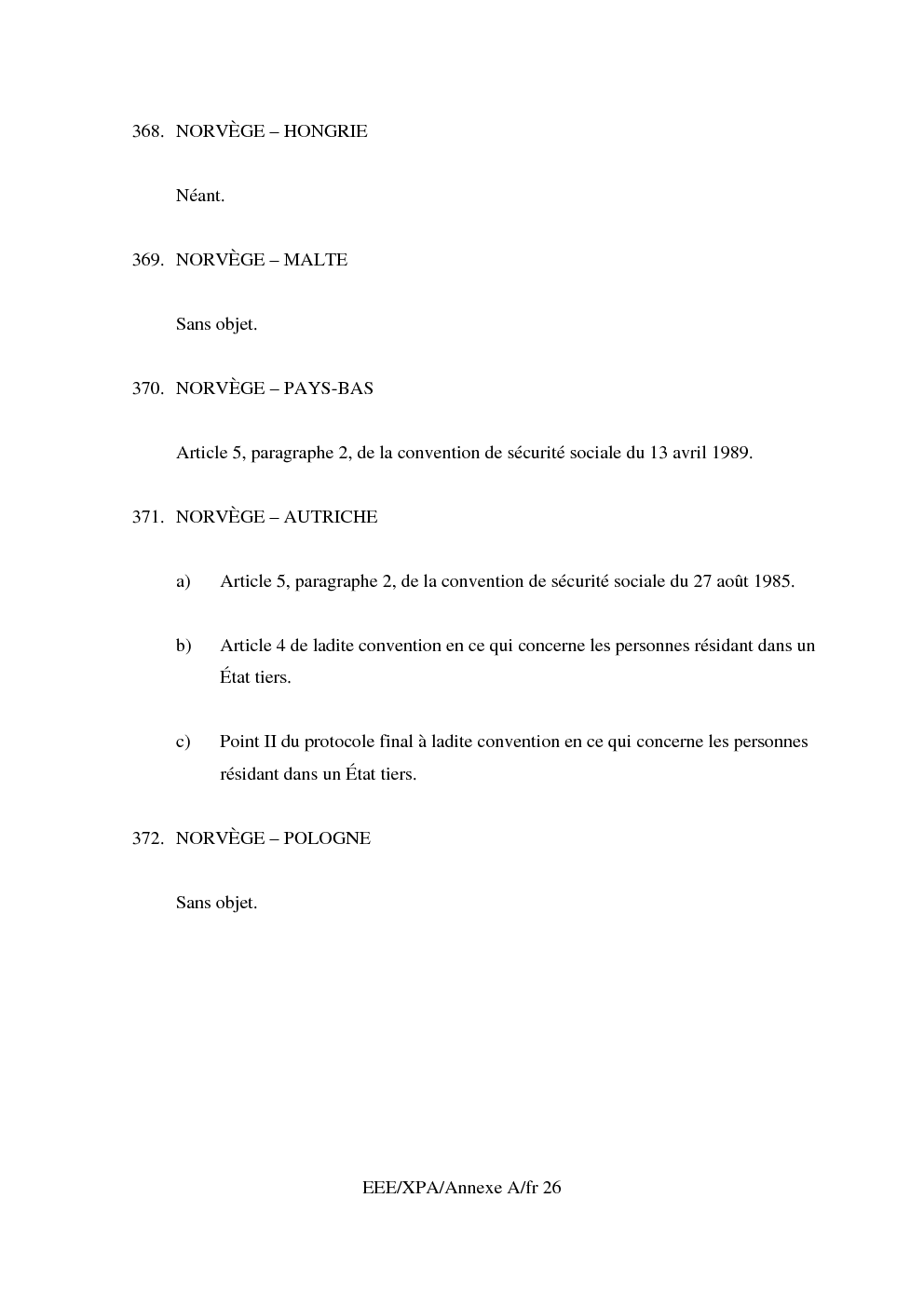 368. NORVÈGE – HONGRIE

Néant.

369. NORVÈGE – MALTE

Sans objet.

370. NORVÈGE – PAYS-BAS

Article 5, paragraphe 2, de la convention de sécurité sociale du 13 avril 1989.

371. NORVÈGE – AUTRICHE

a) Article 5, paragraphe 2, de la convention de sécurité sociale du 27 août 1985.

b) Article 4 de ladite convention en ce qui concerne les personnes résidant dans un État tiers.

c) Point II du protocole final à ladite convention en ce qui concerne les personnes résidant dans un État tiers.

372. NORVÈGE – POLOGNE

Sans objet.

EEE/XPA/Annexe A/fr 26